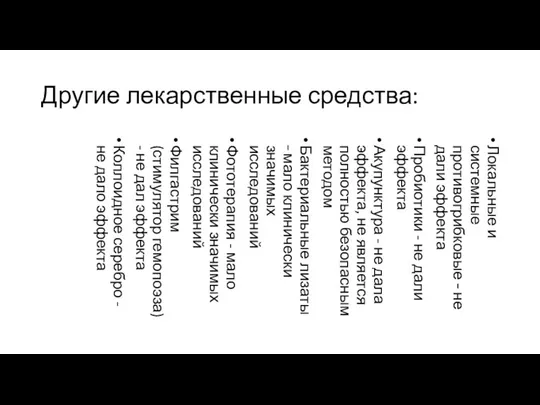 Другие лекарственные средства:

• Локальные и системные противогрибковые - не дали эффекта

• Пробиотики - не дали эффекта

• Акупунктура - не дала эффекта, не является полностью безопасным методом

• Бактериальные лизаты - мало клинически значимых исследований

• Фототерапия - мало клинически значимых исследований

• Филгастрим (стимулятор гемопоэза) - не дал эффекта

• Коллоидное серебро - не дало эффекта